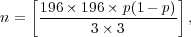 $n = \left[\frac{196 \times 196 \times p(1-p)}{3 \times 3}\right],$